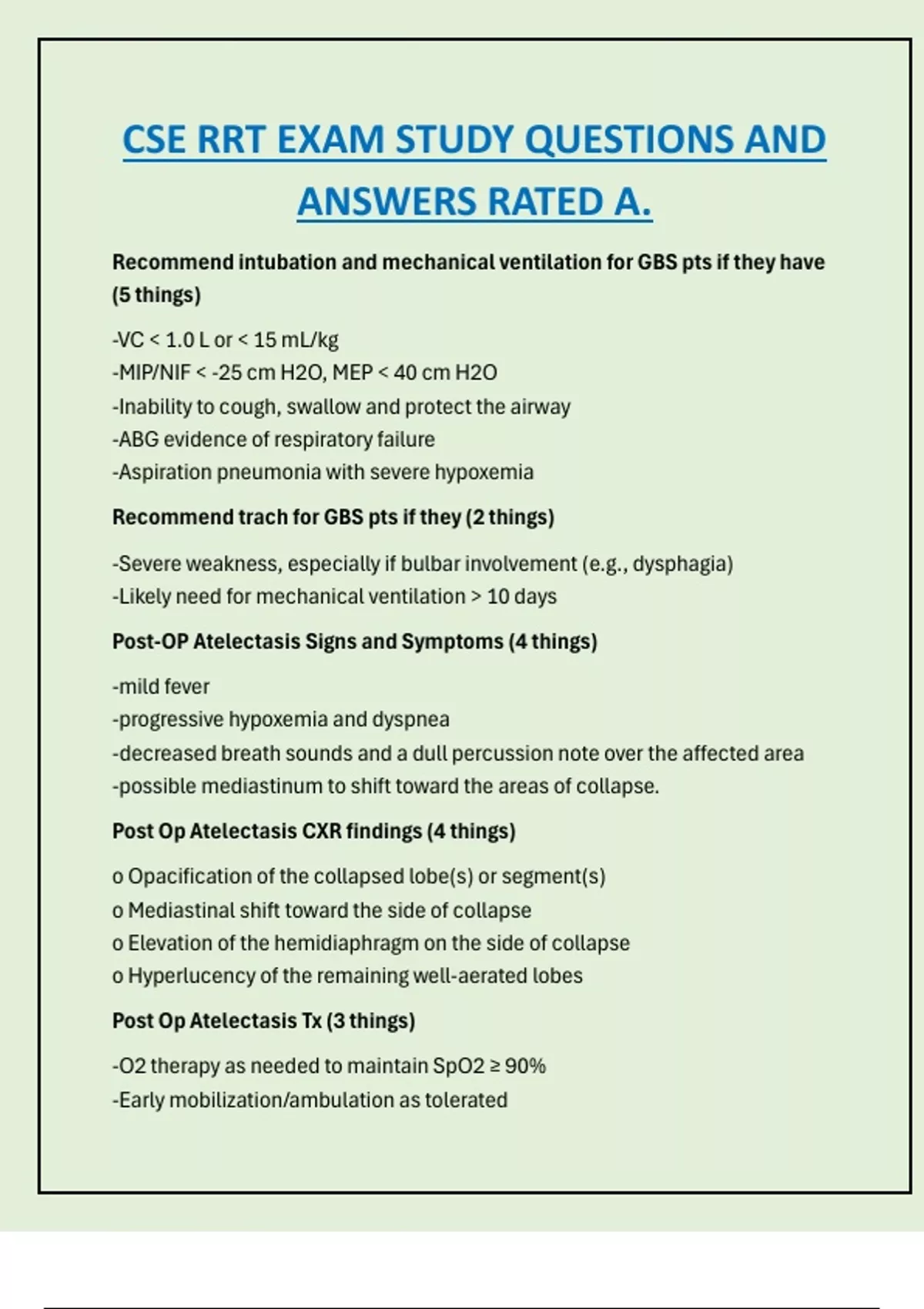 CSE RRT EXAM STUDY QUESTIONS AND ANSWERS RATED A.

Recommend intubation and mechanical ventilation for GBS pts if they have (5 things)

-VC < 1.0 L or < 15 mL/kg
-MIP/NIF < -25 cm H2O, MEP < 40 cm H2O
-Inability to cough, swallow and protect the airway
-ABG evidence of respiratory failure
-Aspiration pneumonia with severe hypoxemia

Recommend trach for GBS pts if they (2 things)

-Severe weakness, especially if bulbar involvement (e.g., dysphagia)
-Likely need for mechanical ventilation > 10 days

Post-OP Atelectasis Signs and Symptoms (4 things)

-mild fever
-progressive hypoxemia and dyspnea
-decreased breath sounds and a dull percussion note over the affected area
-possible mediastinum to shift toward the areas of collapse.

Post Op Atelectasis CXR findings (4 things)

o Opacification of the collapsed lobe(s) or segment(s)
o Mediastinal shift toward the side of collapse
o Elevation of the hemidiaphragm on the side of collapse
o Hyperlucency of the remaining well-aerated lobes

Post Op Atelectasis Tx (3 things)

-O2 therapy as needed to maintain SpO2 ≥ 90%
-Early mobilization/ambulation as tolerated